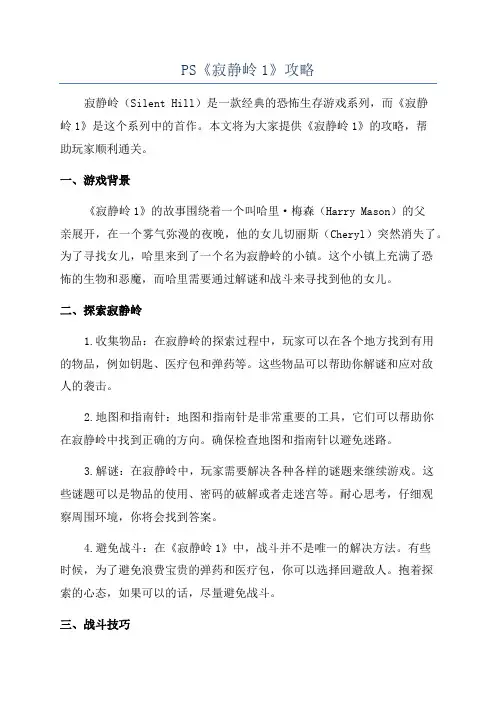 PS《寂静岭 1》攻略

寂静岭（Silent Hill）是一款经典的恐怖生存游戏系列，而《寂静岭 1》是这个系列中的首作。本文将为大家提供《寂静岭 1》的攻略，帮助玩家顺利通关。

一、游戏背景

《寂静岭 1》的故事围绕着一个叫哈里·梅森（Harry Mason）的父亲展开，在一个雾气弥漫的夜晚，他的女儿切丽斯（Cheryl）突然消失了。为了寻找女儿，哈里来到了一个名为寂静岭的小镇。这个小镇上充满了恐怖的生物和恶魔，而哈里需要通过解谜和战斗来寻找到他的女儿。

二、探索寂静岭

1.收集物品：在寂静岭的探索过程中，玩家可以在各个地方找到有用的物品，例如钥匙、医疗包和弹药等。这些物品可以帮助你解谜和应对敌人的袭击。

2.地图和指南针：地图和指南针是非常重要的工具，它们可以帮助你在寂静岭中找到正确的方向。确保检查地图和指南针以避免迷路。

3.解谜：在寂静岭中，玩家需要解决各种各样的谜题来继续游戏。这些谜题可以是物品的使用、密码的破解或者走迷宫等。耐心思考，仔细观察周围环境，你将会找到答案。

4.避免战斗：在《寂静岭 1》中，战斗并不是唯一的解决方法。有些时候，为了避免浪费宝贵的弹药和医疗包，你可以选择回避敌人。抱着探索的心态，如果可以的话，尽量避免战斗。

三、战斗技巧